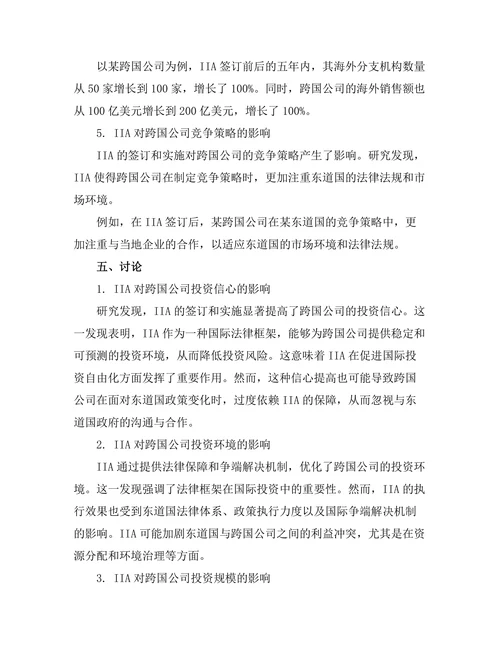 以某跨国公司为例，IIA 签订前后的五年内，其海外分支机构数量从 50 家增长到 100 家，增长了 100%。同时，跨国公司的海外销售额也从 100 亿美元增长到 200 亿美元，增长了 100%。

5. IIA 对跨国公司竞争策略的影响

IIA 的签订和实施对跨国公司的竞争策略产生了影响。研究发现，IIA 使得跨国公司在制定竞争策略时，更加注重东道国的法律法规和市场环境。

例如，在 IIA 签订后，某跨国公司在某东道国的竞争策略中，更加注重与当地企业的合作，以适应东道国的市场环境和法律法规。

五、讨论

1. IIA 对跨国公司投资信心的影响

研究发现，IIA 的签订和实施显著提高了跨国公司的投资信心。这一发现表明，IIA 作为一种国际法律框架，能够为跨国公司提供稳定和可预测的投资环境，从而降低投资风险。这意味着 IIA 在促进国际投资自由化方面发挥了重要作用。然而，这种信心提高也可能导致跨国公司在面对东道国政策变化时，过度依赖 IIA 的保障，从而忽视与东道国政府的沟通与合作。

2. IIA 对跨国公司投资环境的影响

IIA 通过提供法律保障和争端解决机制，优化了跨国公司的投资环境。这一发现强调了法律框架在国际投资中的重要性。然而，IIA 的执行效果也受到东道国法律体系、政策执行力度以及国际争端解决机制的影响。IIA 可能加剧东道国与跨国公司之间的利益冲突，尤其是在资源分配和环境治理等方面。

3. IIA 对跨国公司投资规模的影响